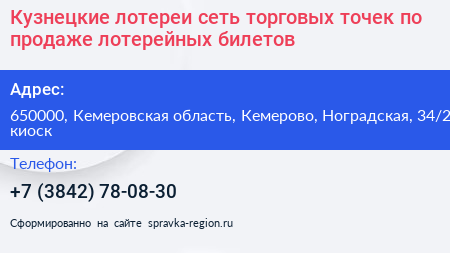 Кузнецкие лотереи сеть торговых точек по продаже лотерейных билетов

Адрес:

650000, Кемеровская область, Кемерово, Ноградская, 34/2 киоск

Телефон:

+7 (3842) 78-08-30

Сформированно на сайте spravka-region.ru